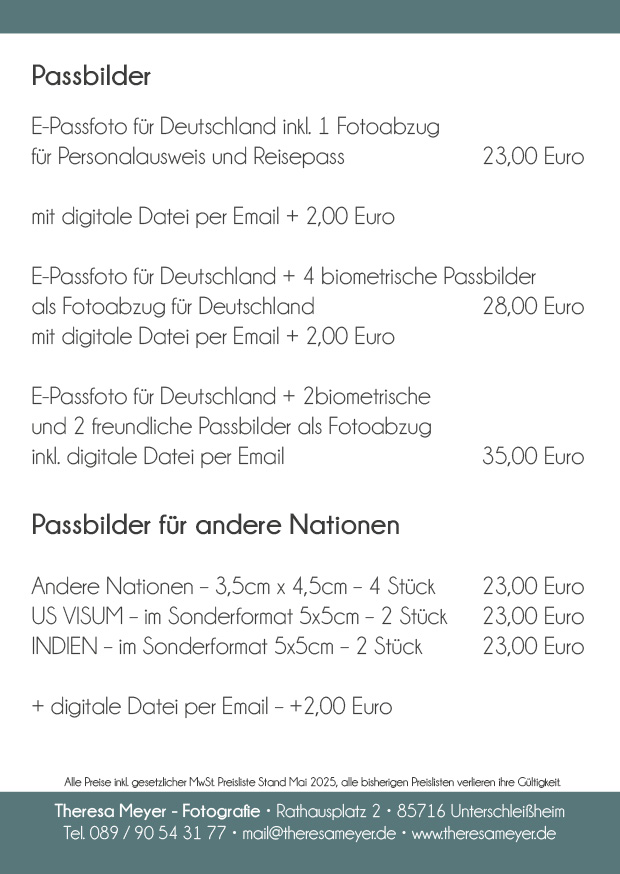 Passbilder

E-Passfoto für Deutschland inkl. 1 Fotoabzug
für Personalausweis und Reisepass 23,00 Euro

mit digitale Datei per Email + 2,00 Euro

E-Passfoto für Deutschland + 4 biometrische Passbilder
als Fotoabzug für Deutschland 28,00 Euro
mit digitale Datei per Email + 2,00 Euro

E-Passfoto für Deutschland + 2biometrische
und 2 freundliche Passbilder als Fotoabzug
inkl. digitale Datei per Email 35,00 Euro

Passbilder für andere Nationen

Andere Nationen – 3,5cm x 4,5cm – 4 Stück 23,00 Euro
US VISUM – im Sonderformat 5x5cm – 2 Stück 23,00 Euro
INDIEN – im Sonderformat 5x5cm – 2 Stück 23,00 Euro

+ digitale Datei per Email – +2,00 Euro

Alle Preise inkl. gesetzlicher MwSt. Preisliste Stand Mai 2025, alle bisherigen Preislisten verlieren ihre Gültigkeit.

Theresa Meyer - Fotografie • Rathausplatz 2 • 85716 Unterschleißheim
Tel. 089 / 90 54 31 77 • mail@theresameyer.de • www.theresameyer.de